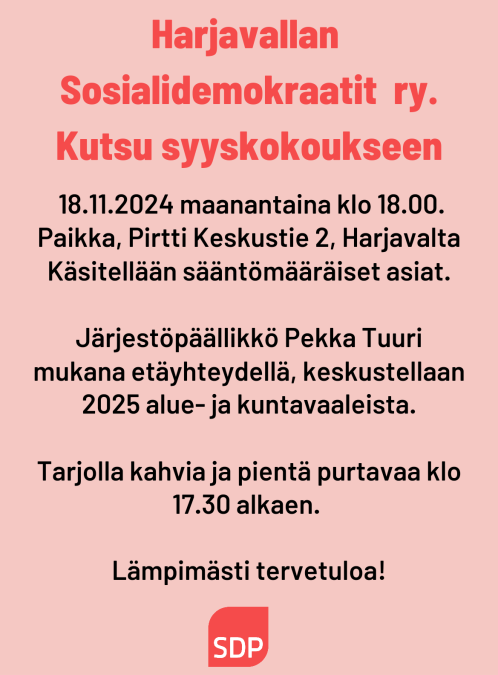 Harjavallan Sosialidemokraatit ry.
Kutsu syyskokoukseen

18.11.2024 maanantaina klo 18.00.
Paikka, Pirtti Keskustie 2, Harjavalta
Käsitellään sääntömääräiset asiat.

Järjestöpäällikkö Pekka Tuuri mukana etäyhteydellä, keskustellaan 2025 alue- ja kuntavaaleista.

Tarjolla kahvia ja pientä purtavaa klo 17.30 alkaen.

Lämpimästi tervetuloa!

SDP